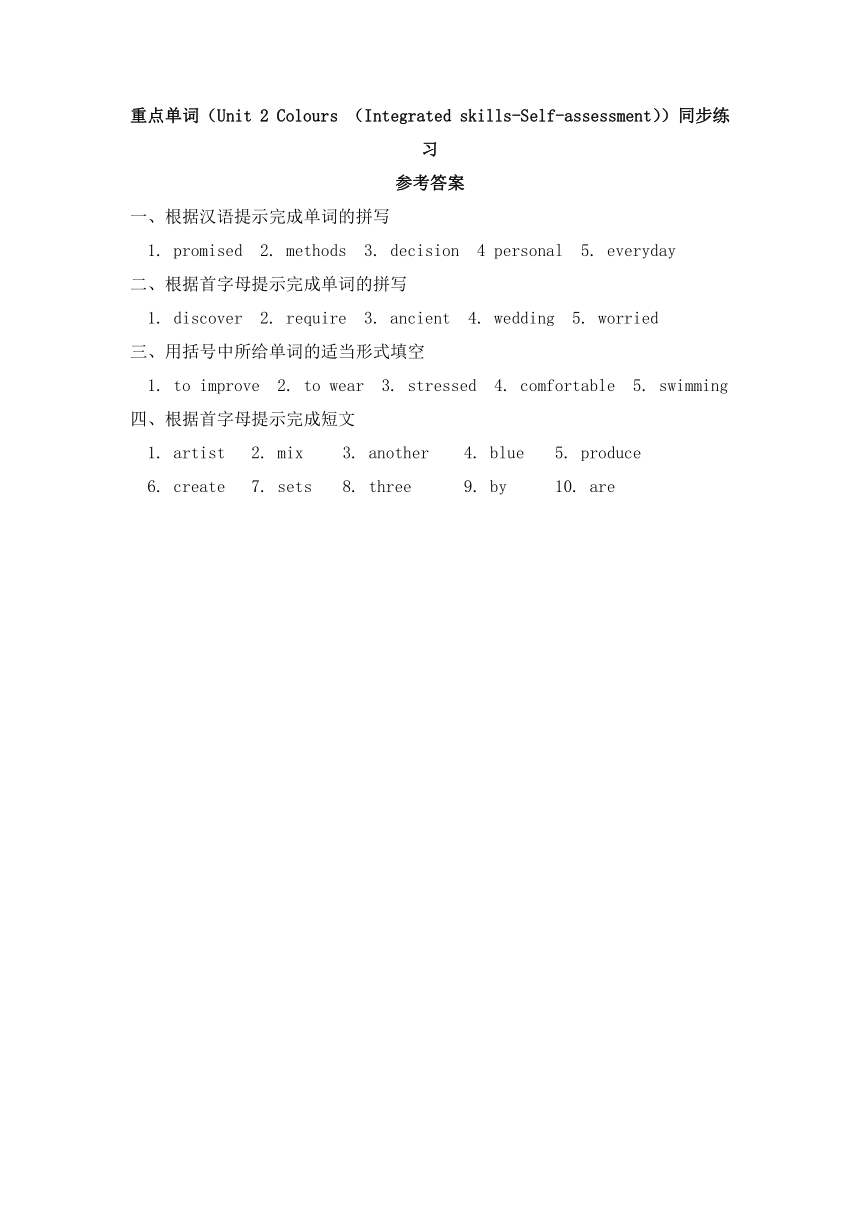 重点单词（Unit 2 Colours （Integrated skills-Self-assessment））同步练习

参考答案

一、根据汉语提示完成单词的拼写

1. promised 2. methods 3. decision 4 personal 5. everyday

二、根据首字母提示完成单词的拼写

1. discover 2. require 3. ancient 4. wedding 5. worried

三、用括号中所给单词的适当形式填空

1. to improve 2. to wear 3. stressed 4. comfortable 5. swimming

四、根据首字母提示完成短文

1. artist 2. mix 3. another 4. blue 5. produce

6. create 7. sets 8. three 9. by 10. are